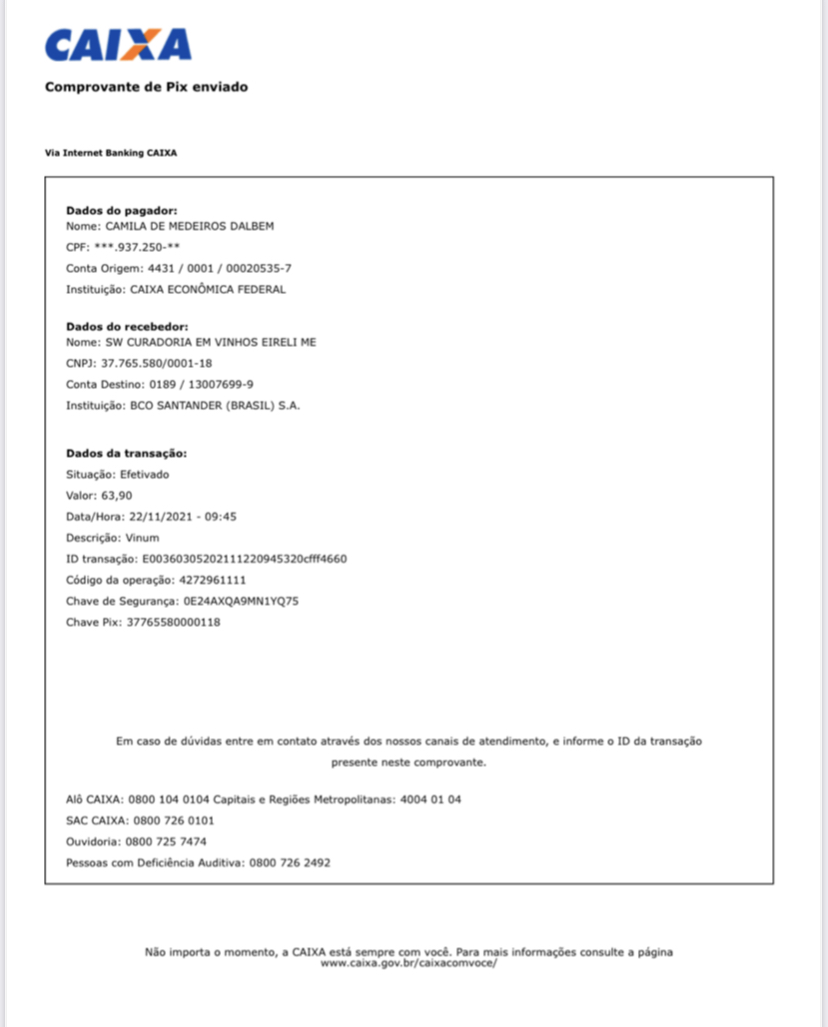 CAIXA

Comprovante de Pix enviado

Via Internet Banking CAIXA

Dados do pagador:
Nome: CAMILA DE MEDEIROS DALBEM
CPF: ***.937.250-**
Conta Origem: 4431 / 0001 / 00020535-7
Instituição: CAIXA ECONÔMICA FEDERAL

Dados do recebedor:
Nome: SW CURADORIA EM VINHOS EIRELI ME
CNPJ: 37.765.580/0001-18
Conta Destino: 0189 / 13007699-9
Instituição: BCO SANTANDER (BRASIL) S.A.

Dados da transação:
Situação: Efetivado
Valor: 63,90
Data/Hora: 22/11/2021 - 09:45
Descrição: Vinum
ID transação: E00360305202111220945320cfff4660
Código da operação: 4272961111
Chave de Segurança: 0E24AXQA9MN1YQ75
Chave Pix: 37765580000118

Em caso de dúvidas entre em contato através dos nossos canais de atendimento, e informe o ID da transação presente neste comprovante.

Alô CAIXA: 0800 104 0104 Capitais e Regiões Metropolitanas: 4004 01 04
SAC CAIXA: 0800 726 0101
Ouvidoria: 0800 725 7474
Pessoas com Deficiência Auditiva: 0800 726 2492

Não importa o momento, a CAIXA está sempre com você. Para mais informações consulte a página www.caixa.gov.br/caixacomvoce/